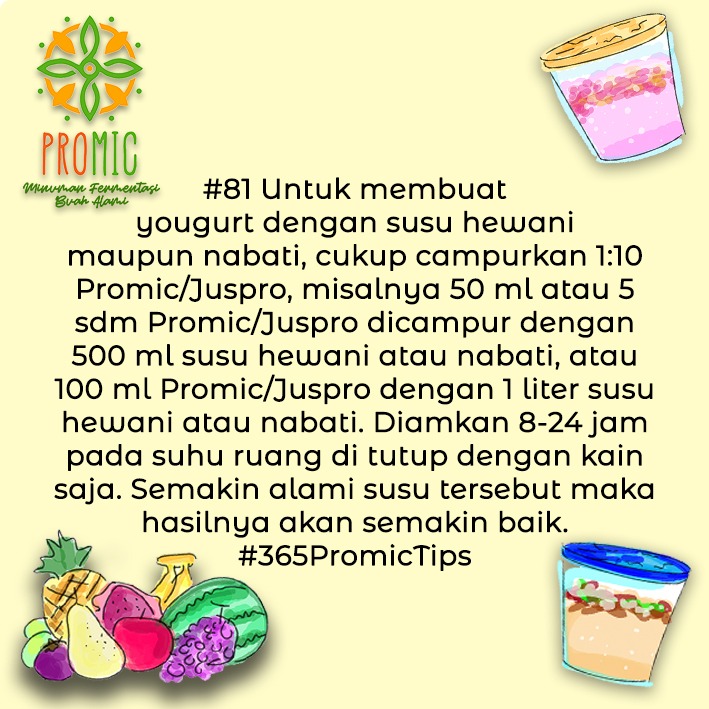 PROMIC
Minuman Fermentasi
Buah Alami

#81 Untuk membuat yougurt dengan susu hewani maupun nabati, cukup campurkan 1:10 Promic/Juspro, misalnya 50 ml atau 5 sdm Promic/Juspro dicampur dengan 500 ml susu hewani atau nabati, atau 100 ml Promic/Juspro dengan 1 liter susu hewani atau nabati. Diamkan 8-24 jam pada suhu ruang di tutup dengan kain saja. Semakin alami susu tersebut maka hasilnya akan semakin baik.
#365PromicTips